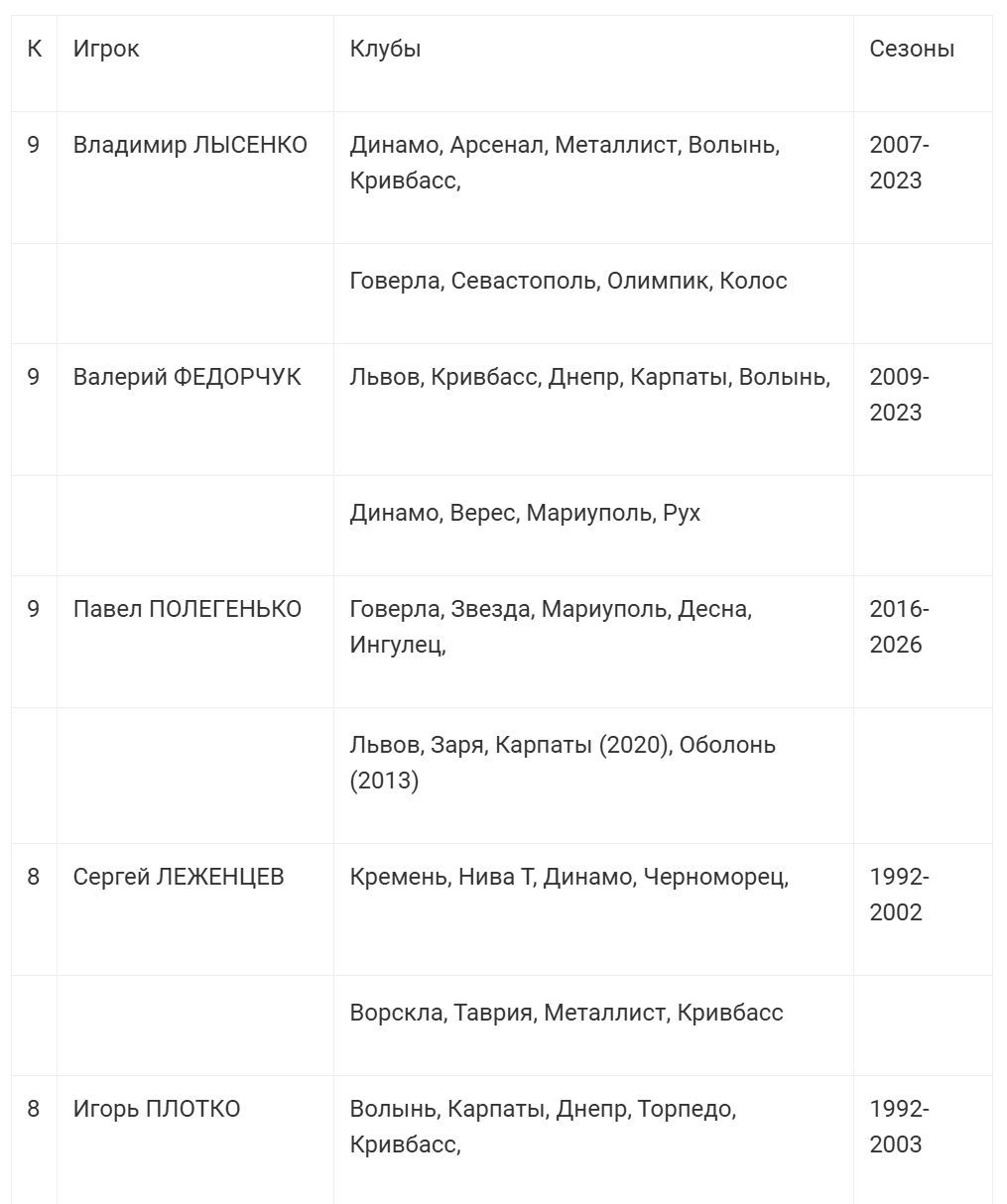 | К | Игрок | Клубы | Сезоны |
|---|---|---|---|
| 9 | Владимир ЛЫСЕНКО | Динамо, Арсенал, Металлист, Волынь, Кривбасс, | 2007-2023 |
| | | Говерла, Севастополь, Олимпик, Колос | |
| 9 | Валерий ФЕДОРЧУК | Львов, Кривбасс, Днепр, Карпаты, Волынь, | 2009-2023 |
| | | Динамо, Верес, Мариуполь, Рух | |
| 9 | Павел ПОЛЕГЕНЬКО | Говерла, Звезда, Мариуполь, Десна, Ингулец, | 2016-2026 |
| | | Львов, Заря, Карпаты (2020), Оболонь (2013) | |
| 8 | Сергей ЛЕЖЕНЦЕВ | Кремень, Нива Т, Динамо, Черноморец, | 1992-2002 |
| | | Ворскла, Таврия, Металлист, Кривбасс | |
| 8 | Игорь ПЛОТКО | Волынь, Карпаты, Днепр, Торпедо, Кривбасс, | 1992-2003 |